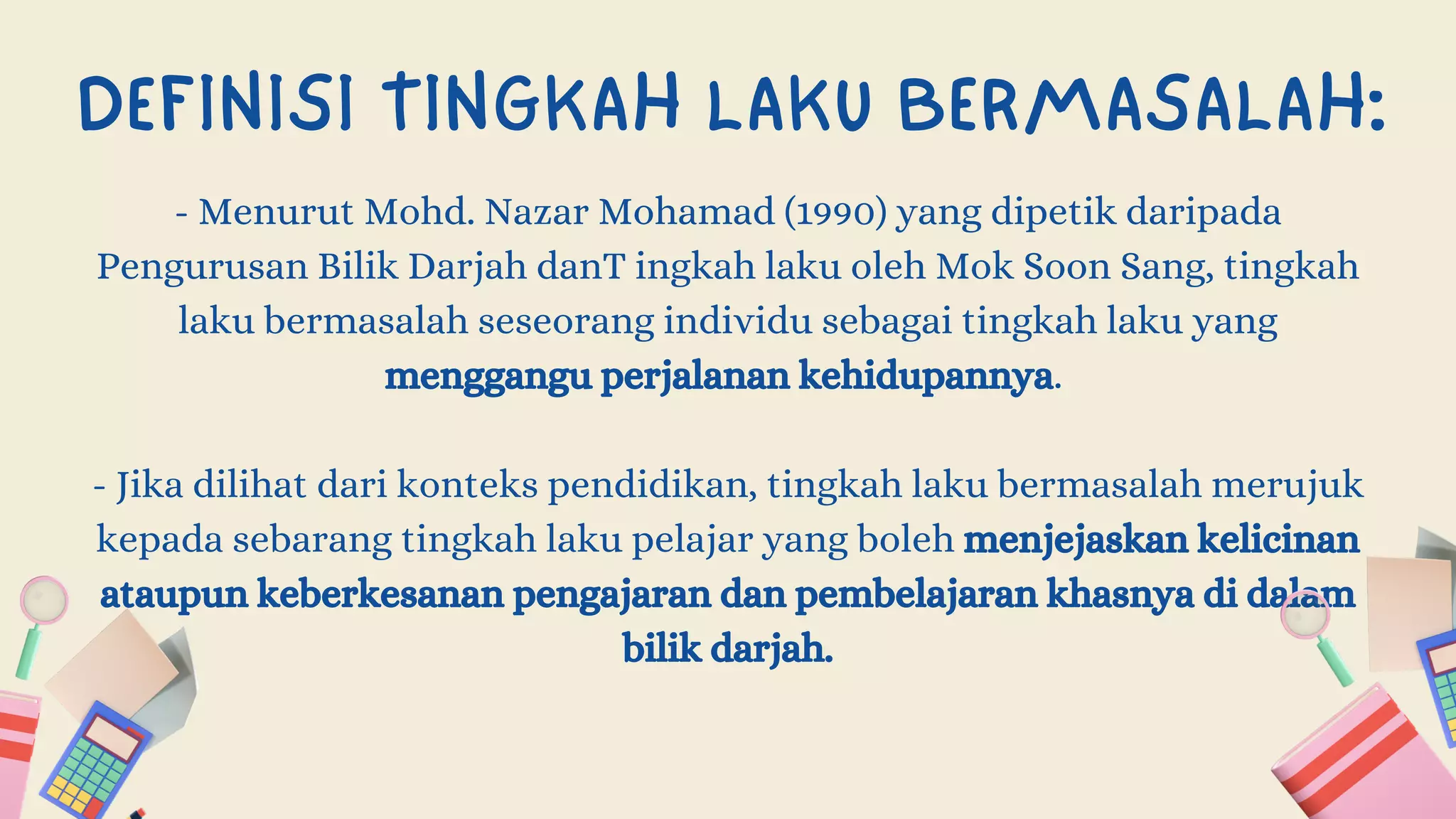 DEFINISI TINGKAH LAKU BERMASALAH:

- Menurut Mohd. Nazar Mohamad (1990) yang dipetik daripada Pengurusan Bilik Darjah danT ingkah laku oleh Mok Soon Sang, tingkah laku bermasalah seseorang individu sebagai tingkah laku yang menggangu perjalanan kehidupannya.

- Jika dilihat dari konteks pendidikan, tingkah laku bermasalah merujuk kepada sebarang tingkah laku pelajar yang boleh menjejaskan kelicinan ataupun keberkesanan pengajaran dan pembelajaran khasnya di dalam bilik darjah.